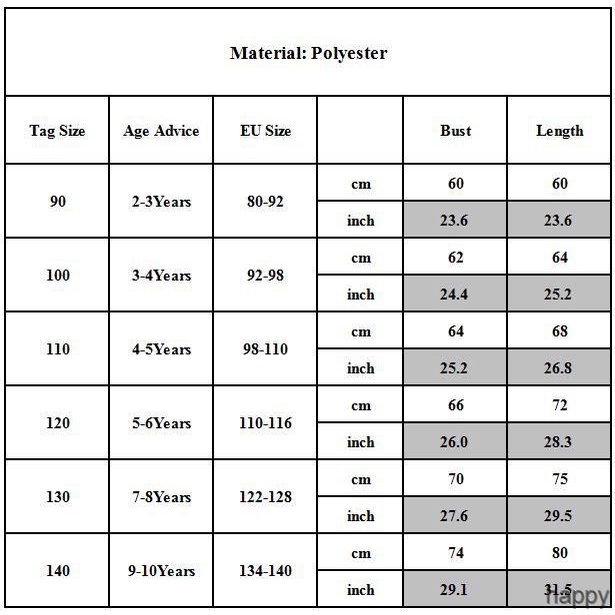 Material: Polyester

| Tag Size | Age Advice | EU Size | | Bust | Length |
|---|---|---|---|---|---|
| 90 | 2-3Years | 80-92 | cm | 60 | 60 |
| | | | inch | 23.6 | 23.6 |
| 100 | 3-4Years | 92-98 | cm | 62 | 64 |
| | | | inch | 24.4 | 25.2 |
| 110 | 4-5Years | 98-110 | cm | 64 | 68 |
| | | | inch | 25.2 | 26.8 |
| 120 | 5-6Years | 110-116 | cm | 66 | 72 |
| | | | inch | 26.0 | 28.3 |
| 130 | 7-8Years | 122-128 | cm | 70 | 75 |
| | | | inch | 27.6 | 29.5 |
| 140 | 9-10Years | 134-140 | cm | 74 | 80 |
| | | | inch | 29.1 | 31.5 |

happy